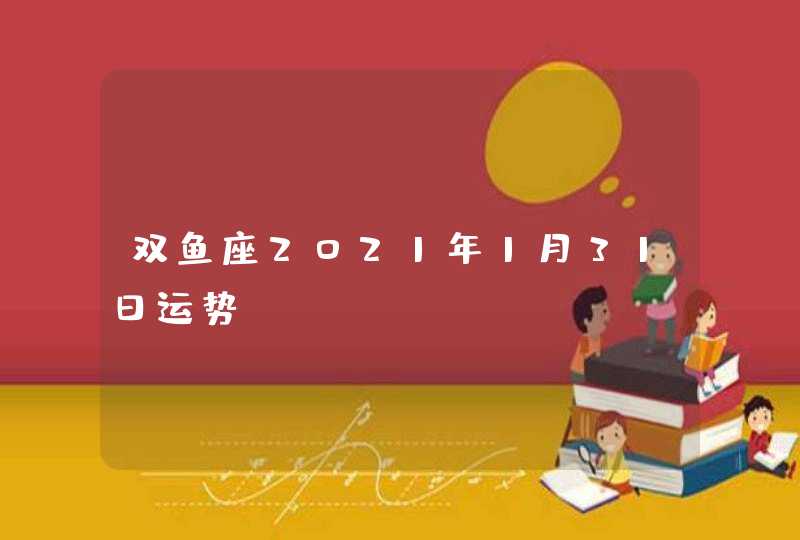 双鱼座2021年1月31日运势